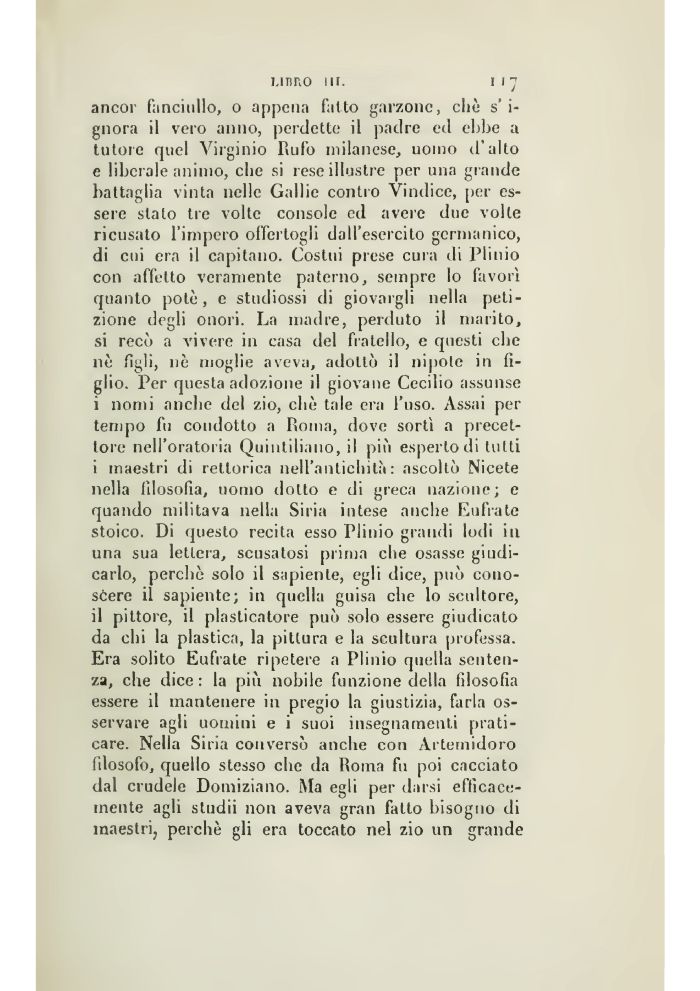 LIBRO III. 117

ancor fanciullo, o appena fatto garzone, chè s'ignora il vero anno, perdette il padre ed ebbe a tutore quel Virginio Rufo milanese, uomo d'alto e liberale animo, che si rese illustre per una grande battaglia vinta nelle Gallie contro Vindice, per essere stato tre volte console ed avere due volte ricusato l'impero offertogli dall'esercito germanico, di cui era il capitano. Costui prese cura di Plinio con affetto veramente paterno, sempre lo favorì quanto potè, e studiossi di giovargli nella petizione degli onori. La madre, perduto il marito, si recò a vivere in casa del fratello, e questi che nè figli, nè moglie aveva, adottò il nipote in figlio. Per questa adozione il giovane Cecilio assunse i nomi anche del zio, chè tale era l'uso. Assai per tempo fu condotto a Roma, dove sortì a precettore nell'oratoria Quintiliano, il più esperto di tutti i maestri di rettorica nell'antichità: ascoltò Nicete nella filosofia, uomo dotto e di greca nazione; e quando militava nella Siria intese anche Eufrate stoico. Di questo recita esso Plinio grandi lodi in una sua lettera, scusatosi prima che osasse giudicarlo, perchè solo il sapiente, egli dice, può conoscere il sapiente; in quella guisa che lo scultore, il pittore, il plasticatore può solo essere giudicato da chi la plastica, la pittura e la scultura professa. Era solito Eufrate ripetere a Plinio quella sentenza, che dice: la più nobile funzione della filosofia essere il mantenere in pregio la giustizia, farla osservare agli uomini e i suoi insegnamenti praticare. Nella Siria conversò anche con Artemidoro filosofo, quello stesso che da Roma fu poi cacciato dal crudele Domiziano. Ma egli per darsi efficacemente agli studii non aveva gran fatto bisogno di maestri, perchè gli era toccato nel zio un grande